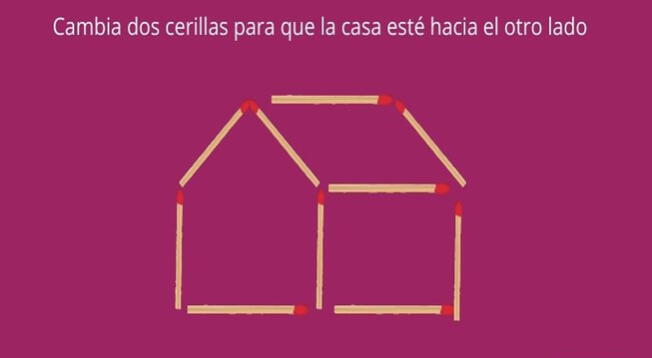 Cambia dos cerillas para que la casa esté hacia el otro lado